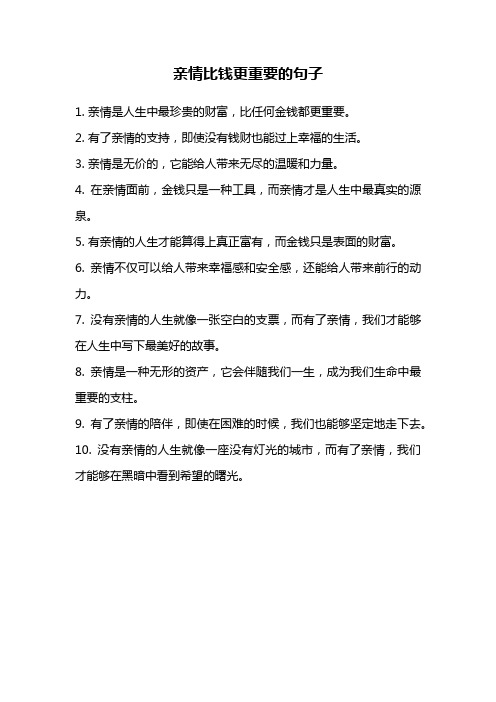 亲情比钱更重要的句子

1. 亲情是人生中最珍贵的财富，比任何金钱都更重要。

2. 有了亲情的支持，即使没有钱财也能过上幸福的生活。

3. 亲情是无价的，它能给人带来无尽的温暖和力量。

4. 在亲情面前，金钱只是一种工具，而亲情才是人生中最真实的源泉。

5. 有亲情的人生才能算得上真正富有，而金钱只是表面的财富。

6. 亲情不仅可以给人带来幸福感和安全感，还能给人带来前行的动力。

7. 没有亲情的人生就像一张空白的支票，而有了亲情，我们才能够在人生中写下最美好的故事。

8. 亲情是一种无形的资产，它会伴随我们一生，成为我们生命中最重要的支柱。

9. 有了亲情的陪伴，即使在困难的时候，我们也能够坚定地走下去。

10. 没有亲情的人生就像一座没有灯光的城市，而有了亲情，我们才能够在黑暗中看到希望的曙光。